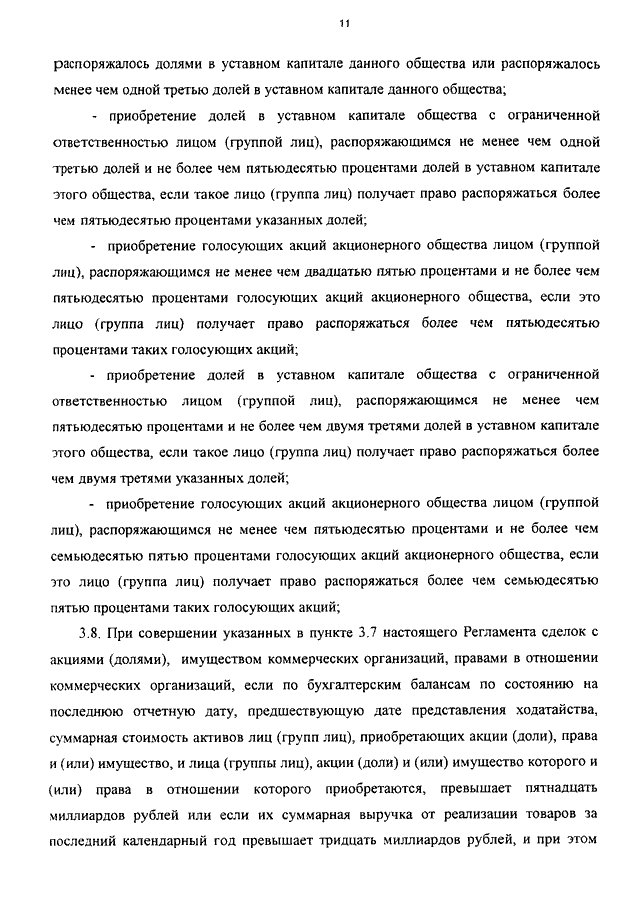 11

распоряжалось долями в уставном капитале данного общества или распоряжалось менее чем одной третью долей в уставном капитале данного общества;

- приобретение долей в уставном капитале общества с ограниченной ответственностью лицом (группой лиц), распоряжающимся не менее чем одной третью долей и не более чем пятьюдесятью процентами долей в уставном капитале этого общества, если такое лицо (группа лиц) получает право распоряжаться более чем пятьюдесятью процентами указанных долей;

- приобретение голосующих акций акционерного общества лицом (группой лиц), распоряжающимся не менее чем двадцатью пятью процентами и не более чем пятьюдесятью процентами голосующих акций акционерного общества, если это лицо (группа лиц) получает право распоряжаться более чем пятьюдесятью процентами таких голосующих акций;

- приобретение долей в уставном капитале общества с ограниченной ответственностью лицом (группой лиц), распоряжающимся не менее чем пятьюдесятью процентами и не более чем двумя третями долей в уставном капитале этого общества, если такое лицо (группа лиц) получает право распоряжаться более чем двумя третями указанных долей;

- приобретение голосующих акций акционерного общества лицом (группой лиц), распоряжающимся не менее чем пятьюдесятью процентами и не более чем семьюдесятью пятью процентами голосующих акций акционерного общества, если это лицо (группа лиц) получает право распоряжаться более чем семьюдесятью пятью процентами таких голосующих акций;

3.8. При совершении указанных в пункте 3.7 настоящего Регламента сделок с акциями (долями), имуществом коммерческих организаций, правами в отношении коммерческих организаций, если по бухгалтерским балансам по состоянию на последнюю отчетную дату, предшествующую дате представления ходатайства, суммарная стоимость активов лиц (групп лиц), приобретающих акции (доли), права и (или) имущество, и лица (группы лиц), акции (доли) и (или) имущество которого и (или) права в отношении которого приобретаются, превышает пятнадцать миллиардов рублей или если их суммарная выручка от реализации товаров за последний календарный год превышает тридцать миллиардов рублей, и при этом